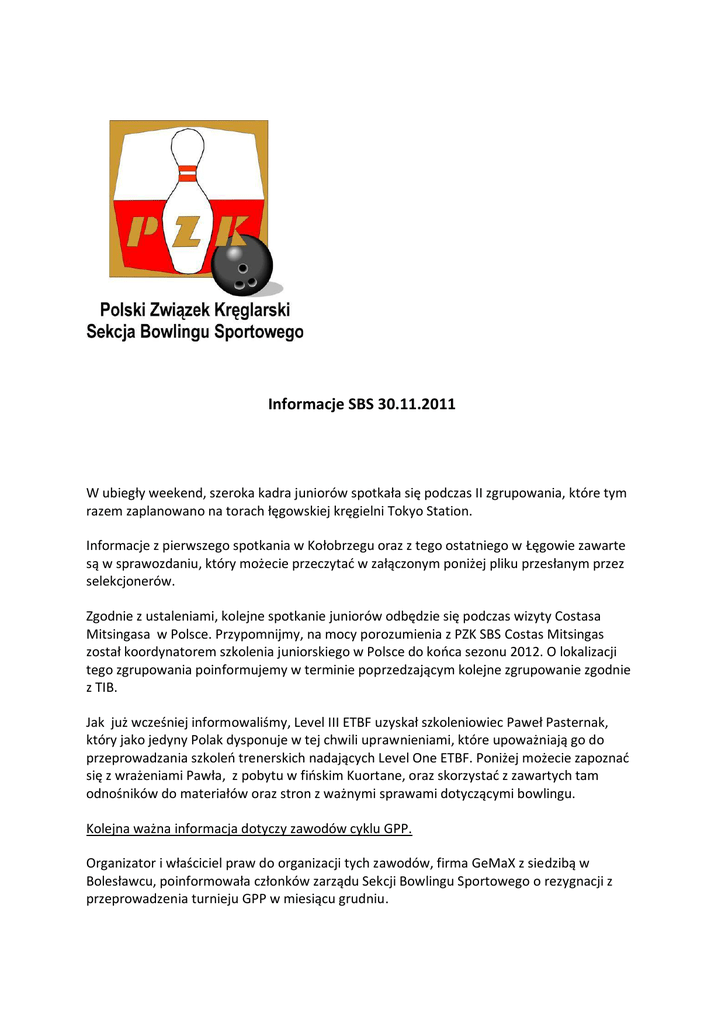 PZK

Polski Związek Kręglarski
Sekcja Bowlingu Sportowego

Informacje SBS 30.11.2011

W ubiegły weekend, szeroka kadra juniorów spotkała się podczas II zgrupowania, które tym razem zaplanowano na torach łęgowskiej kręgielni Tokyo Station.

Informacje z pierwszego spotkania w Kołobrzegu oraz z tego ostatniego w Łęgowie zawarte są w sprawozdaniu, który możecie przeczytać w załączonym poniżej pliku przesłanym przez selekcjonerów.

Zgodnie z ustaleniami, kolejne spotkanie juniorów odbędzie się podczas wizyty Costasa Mitsingasa w Polsce. Przypomnijmy, na mocy porozumienia z PZK SBS Costas Mitsingas został koordynatorem szkolenia juniorskiego w Polsce do końca sezonu 2012. O lokalizacji tego zgrupowania poinformujemy w terminie poprzedzającym kolejne zgrupowanie zgodnie z TIB.

Jak już wcześniej informowaliśmy, Level III ETBF uzyskał szkoleniowiec Paweł Pasternak, który jako jedyny Polak dysponuje w tej chwili uprawnieniami, które upoważniają go do przeprowadzania szkoleń trenerskich nadających Level One ETBF. Poniżej możecie zapoznać się z wrażeniami Pawła, z pobytu w fińskim Kuortane, oraz skorzystać z zawartych tam odnośników do materiałów oraz stron z ważnymi sprawami dotyczącymi bowlingu.

Kolejna ważna informacja dotyczy zawodów cyklu GPP.

Organizator i właściciel praw do organizacji tych zawodów, firma GeMaX z siedzibą w Bolesławcu, poinformowała członków zarządu Sekcji Bowlingu Sportowego o rezygnacji z przeprowadzenia turnieju GPP w miesiącu grudniu.